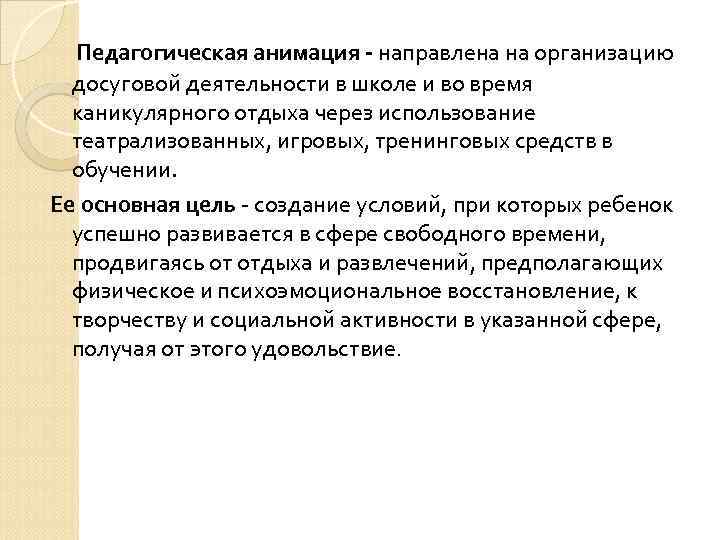 Педагогическая анимация - направлена на организацию досуговой деятельности в школе и во время каникулярного отдыха через использование театрализованных, игровых, тренинговых средств в обучении.

Ее основная цель - создание условий, при которых ребенок успешно развивается в сфере свободного времени, продвигаясь от отдыха и развлечений, предполагающих физическое и психоэмоциональное восстановление, к творчеству и социальной активности в указанной сфере, получая от этого удовольствие.